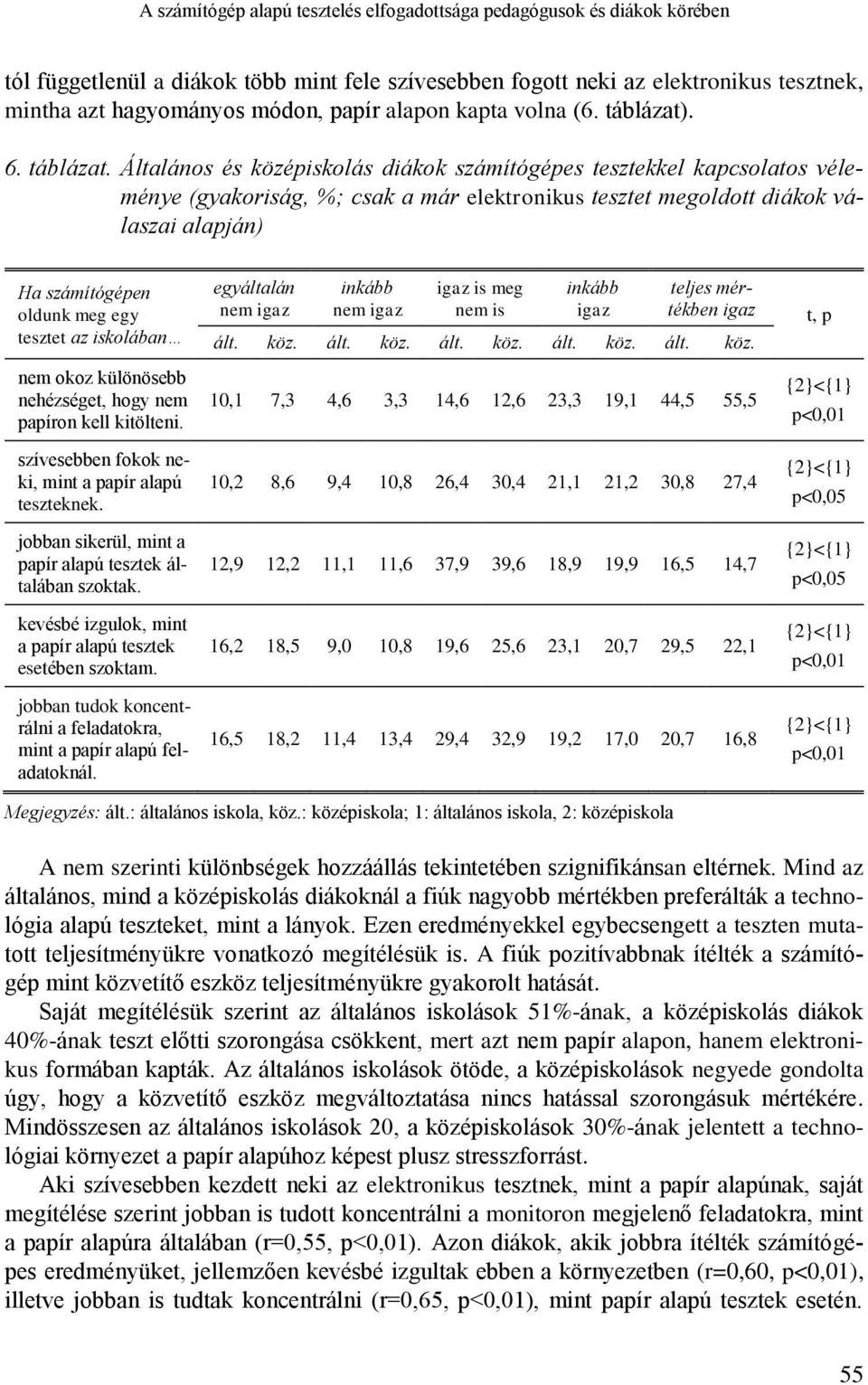 A számítógép alapú tesztelés elfogadottsága pedagógusok és diákok körében

tól függetlenül a diákok több mint fele szívesebben fogott neki az elektronikus tesztnek, mintha azt hagyományos módon, papír alapon kapta volna (6. táblázat).

6. táblázat. Általános és középiskolás diákok számítógépes tesztekkel kapcsolatos véleménye (gyakoriság, %; csak a már elektronikus tesztet megoldott diákok válaszai alapján)

| Ha számítógépen oldunk meg egy tesztet az iskolában… | egyáltalán nem igaz ált. | egyáltalán nem igaz köz. | inkább nem igaz ált. | inkább nem igaz köz. | igaz is meg nem is ált. | igaz is meg nem is köz. | inkább igaz ált. | inkább igaz köz. | teljes mértékben igaz ált. | teljes mértékben igaz köz. | t, p |
|---|---|---|---|---|---|---|---|---|---|---|---|
| nem okoz különösebb nehézséget, hogy nem papíron kell kitölteni. | 10,1 | 7,3 | 4,6 | 3,3 | 14,6 | 12,6 | 23,3 | 19,1 | 44,5 | 55,5 | {2}<{1} p<0,01 |
| szívesebben fokok neki, mint a papír alapú teszteknek. | 10,2 | 8,6 | 9,4 | 10,8 | 26,4 | 30,4 | 21,1 | 21,2 | 30,8 | 27,4 | {2}<{1} p<0,05 |
| jobban sikerül, mint a papír alapú tesztek általában szoktak. | 12,9 | 12,2 | 11,1 | 11,6 | 37,9 | 39,6 | 18,9 | 19,9 | 16,5 | 14,7 | {2}<{1} p<0,05 |
| kevésbé izgulok, mint a papír alapú tesztek esetében szoktam. | 16,2 | 18,5 | 9,0 | 10,8 | 19,6 | 25,6 | 23,1 | 20,7 | 29,5 | 22,1 | {2}<{1} p<0,01 |
| jobban tudok koncentrálni a feladatokra, mint a papír alapú feladatoknál. | 16,5 | 18,2 | 11,4 | 13,4 | 29,4 | 32,9 | 19,2 | 17,0 | 20,7 | 16,8 | {2}<{1} p<0,01 |

Megjegyzés: ált.: általános iskola, köz.: középiskola; 1: általános iskola, 2: középiskola

A nem szerinti különbségek hozzáállás tekintetében szignifikánsan eltérnek. Mind az általános, mind a középiskolás diákoknál a fiúk nagyobb mértékben preferálták a technológia alapú teszteket, mint a lányok. Ezen eredményekkel egybecsengett a teszten mutatott teljesítményükre vonatkozó megítélésük is. A fiúk pozitívabbnak ítélték a számítógép mint közvetítő eszköz teljesítményükre gyakorolt hatását.

Saját megítélésük szerint az általános iskolások 51%-ának, a középiskolás diákok 40%-ának teszt előtti szorongása csökkent, mert azt nem papír alapon, hanem elektronikus formában kapták. Az általános iskolások ötöde, a középiskolások negyede gondolta úgy, hogy a közvetítő eszköz megváltoztatása nincs hatással szorongásuk mértékére. Mindösszesen az általános iskolások 20, a középiskolások 30%-ának jelentett a technológiai környezet a papír alapúhoz képest plusz stresszforrást.

Aki szívesebben kezdett neki az elektronikus tesztnek, mint a papír alapúnak, saját megítélése szerint jobban is tudott koncentrálni a monitoron megjelenő feladatokra, mint a papír alapúra általában (r=0,55, p<0,01). Azon diákok, akik jobbra ítélték számítógépes eredményüket, jellemzően kevésbé izgultak ebben a környezetben (r=0,60, p<0,01), illetve jobban is tudtak koncentrálni (r=0,65, p<0,01), mint papír alapú tesztek esetén.

55